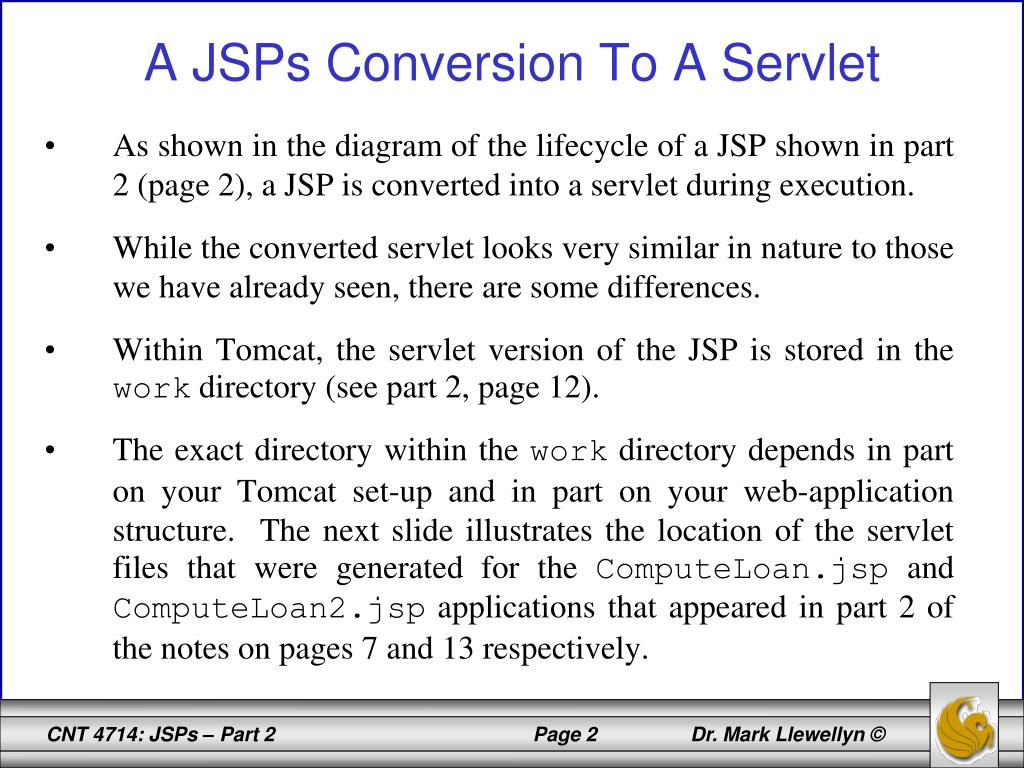 A JSPs Conversion To A Servlet

• As shown in the diagram of the lifecycle of a JSP shown in part 2 (page 2), a JSP is converted into a servlet during execution.

• While the converted servlet looks very similar in nature to those we have already seen, there are some differences.

• Within Tomcat, the servlet version of the JSP is stored in the work directory (see part 2, page 12).

• The exact directory within the work directory depends in part on your Tomcat set-up and in part on your web-application structure. The next slide illustrates the location of the servlet files that were generated for the ComputeLoan.jsp and ComputeLoan2.jsp applications that appeared in part 2 of the notes on pages 7 and 13 respectively.

CNT 4714: JSPs – Part 2 Page 2 Dr. Mark Llewellyn ©